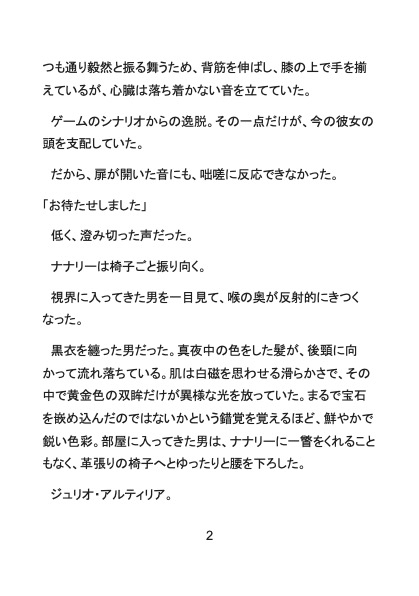 つも通り毅然と振る舞うため、背筋を伸ばし、膝の上で手を揃えているが、心臓は落ち着かない音を立てていた。

ゲームのシナリオからの逸脱。その一点だけが、今の彼女の頭を支配していた。

だから、扉が開いた音にも、咄嗟に反応できなかった。

「お待たせしました」

低く、澄み切った声だった。

ナナリーは椅子ごと振り向く。

視界に入ってきた男を一目見て、喉の奥が反射的にきつくなった。

黒衣を纏った男だった。真夜中の色をした髪が、後頸に向かって流れ落ちている。肌は白磁を思わせる滑らかさで、その中で黄金色の双眸だけが異様な光を放っていた。まるで宝石を嵌め込んだのではないかという錯覚を覚えるほど、鮮やかで鋭い色彩。部屋に入ってきた男は、ナナリーに一瞥をくれることもなく、革張りの椅子へとゆったりと腰を下ろした。

ジュリオ・アルティリア。

2